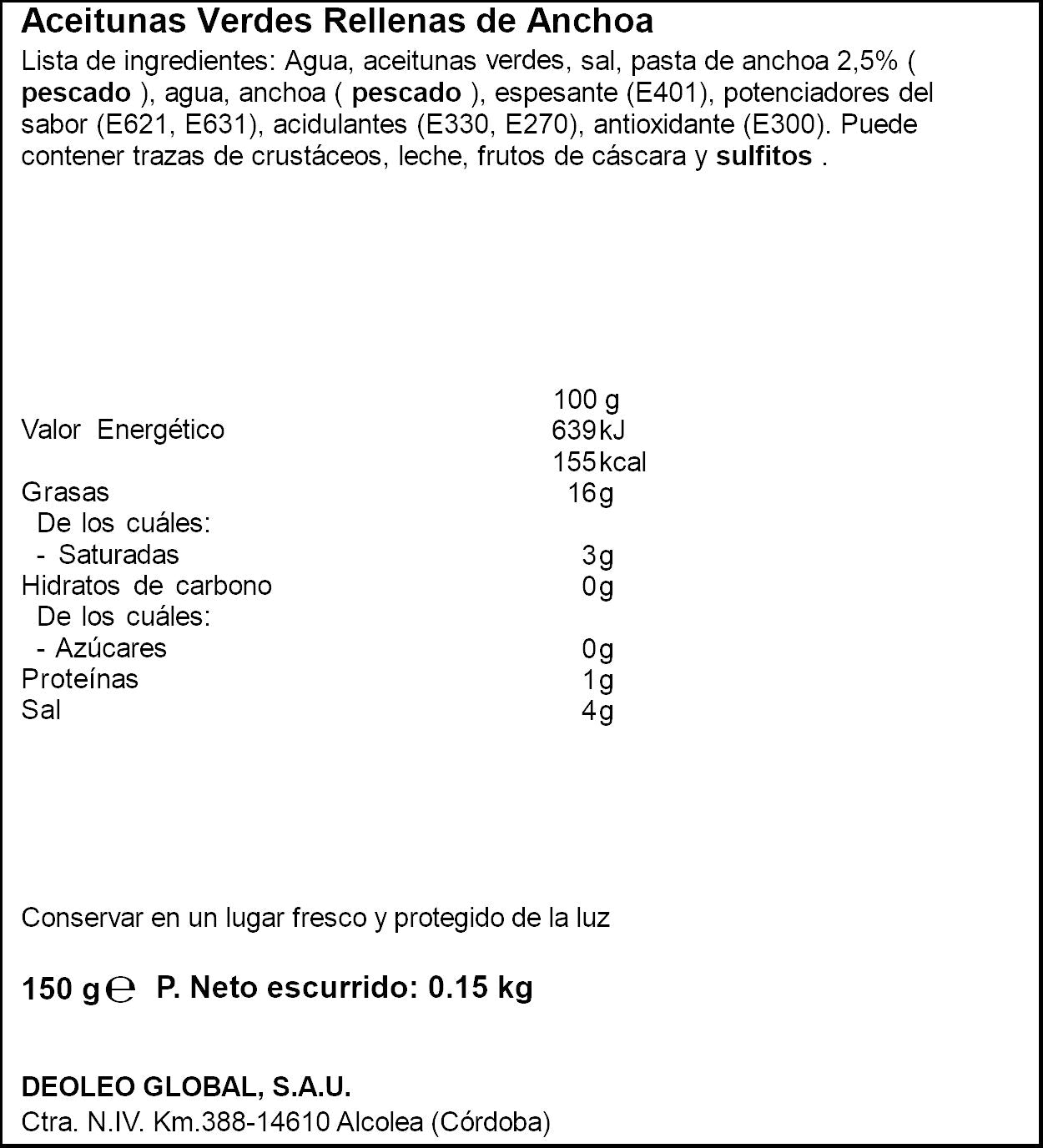 Aceitunas Verdes Rellenas de Anchoa

Lista de ingredientes: Agua, aceitunas verdes, sal, pasta de anchoa 2,5% ( pescado ), agua, anchoa ( pescado ), espesante (E401), potenciadores del sabor (E621, E631), acidulantes (E330, E270), antioxidante (E300). Puede contener trazas de crustáceos, leche, frutos de cáscara y sulfitos .

| | 100 g |
|---|---|
| Valor Energético | 639kJ |
| | 155kcal |
| Grasas | 16g |
| De los cuáles: | |
| - Saturadas | 3g |
| Hidratos de carbono | 0g |
| De los cuáles: | |
| - Azúcares | 0g |
| Proteínas | 1g |
| Sal | 4g |

Conservar en un lugar fresco y protegido de la luz

150 g ℮ P. Neto escurrido: 0.15 kg

DEOLEO GLOBAL, S.A.U.
Ctra. N.IV. Km.388-14610 Alcolea (Córdoba)